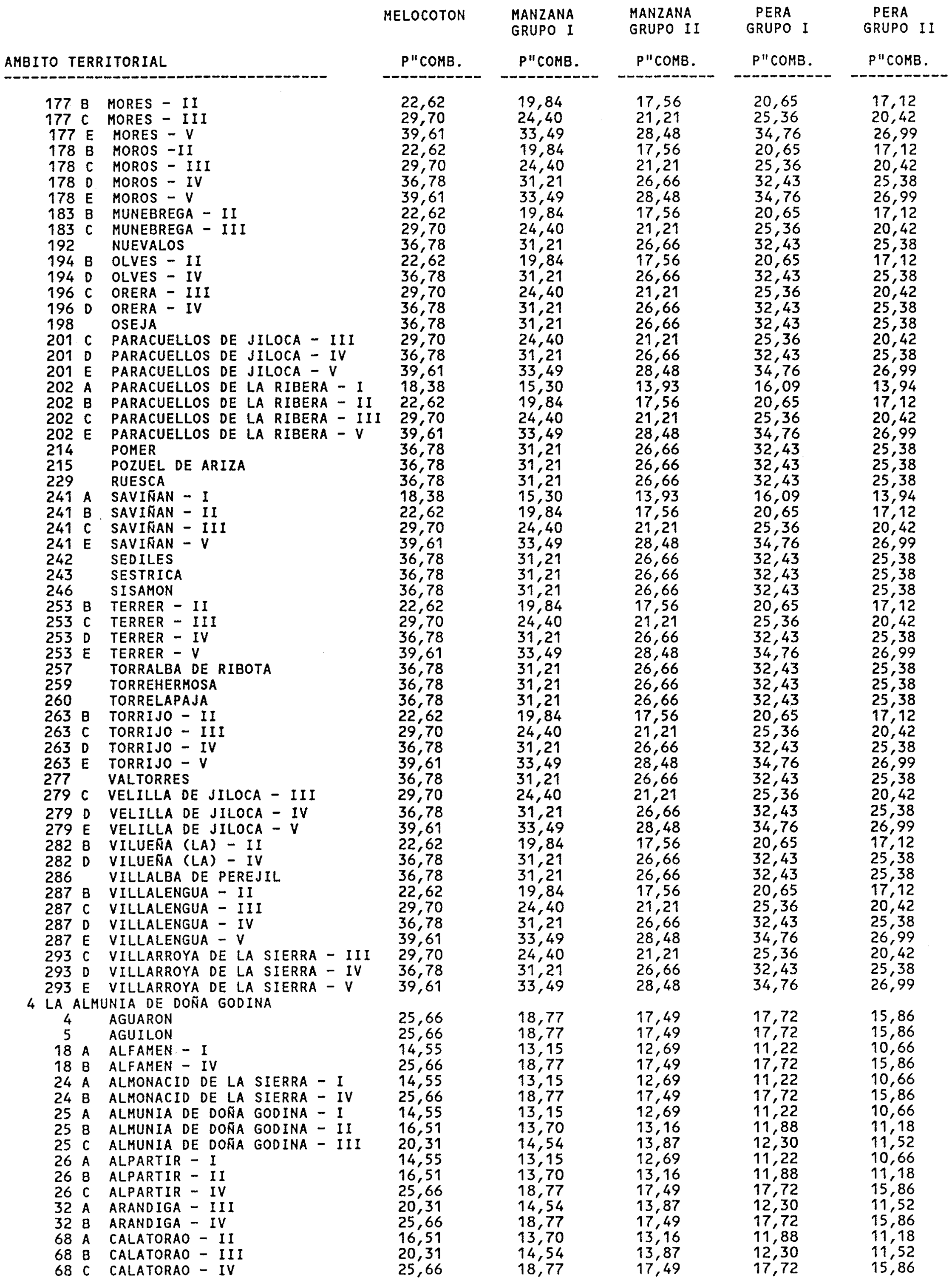 | AMBITO TERRITORIAL | MELOCOTON P"COMB. | MANZANA GRUPO I P"COMB. | MANZANA GRUPO II P"COMB. | PERA GRUPO I P"COMB. | PERA GRUPO II P"COMB. |
|---|---|---|---|---|---|
| 177 B MORES - II | 22,62 | 19,84 | 17,56 | 20,65 | 17,12 |
| 177 C MORES - III | 29,70 | 24,40 | 21,21 | 25,36 | 20,42 |
| 177 E MORES - V | 39,61 | 33,49 | 28,48 | 34,76 | 26,99 |
| 178 B MOROS -II | 22,62 | 19,84 | 17,56 | 20,65 | 17,12 |
| 178 C MOROS - III | 29,70 | 24,40 | 21,21 | 25,36 | 20,42 |
| 178 D MOROS - IV | 36,78 | 31,21 | 26,66 | 32,43 | 25,38 |
| 178 E MOROS - V | 39,61 | 33,49 | 28,48 | 34,76 | 26,99 |
| 183 B MUNEBREGA - II | 22,62 | 19,84 | 17,56 | 20,65 | 17,12 |
| 183 C MUNEBREGA - III | 29,70 | 24,40 | 21,21 | 25,36 | 20,42 |
| 192 NUEVALOS | 36,78 | 31,21 | 26,66 | 32,43 | 25,38 |
| 194 B OLVES - II | 22,62 | 19,84 | 17,56 | 20,65 | 17,12 |
| 194 D OLVES - IV | 36,78 | 31,21 | 26,66 | 32,43 | 25,38 |
| 196 C ORERA - III | 29,70 | 24,40 | 21,21 | 25,36 | 20,42 |
| 196 D ORERA - IV | 36,78 | 31,21 | 26,66 | 32,43 | 25,38 |
| 198 OSEJA | 36,78 | 31,21 | 26,66 | 32,43 | 25,38 |
| 201 C PARACUELLOS DE JILOCA - III | 29,70 | 24,40 | 21,21 | 25,36 | 20,42 |
| 201 D PARACUELLOS DE JILOCA - IV | 36,78 | 31,21 | 26,66 | 32,43 | 25,38 |
| 201 E PARACUELLOS DE JILOCA - V | 39,61 | 33,49 | 28,48 | 34,76 | 26,99 |
| 202 A PARACUELLOS DE LA RIBERA - I | 18,38 | 15,30 | 13,93 | 16,09 | 13,94 |
| 202 B PARACUELLOS DE LA RIBERA - II | 22,62 | 19,84 | 17,56 | 20,65 | 17,12 |
| 202 C PARACUELLOS DE LA RIBERA - III | 29,70 | 24,40 | 21,21 | 25,36 | 20,42 |
| 202 E PARACUELLOS DE LA RIBERA - V | 39,61 | 33,49 | 28,48 | 34,76 | 26,99 |
| 214 POMER | 36,78 | 31,21 | 26,66 | 32,43 | 25,38 |
| 215 POZUEL DE ARIZA | 36,78 | 31,21 | 26,66 | 32,43 | 25,38 |
| 229 RUESCA | 36,78 | 31,21 | 26,66 | 32,43 | 25,38 |
| 241 A SAVIÑAN - I | 18,38 | 15,30 | 13,93 | 16,09 | 13,94 |
| 241 B SAVIÑAN - II | 22,62 | 19,84 | 17,56 | 20,65 | 17,12 |
| 241 C SAVIÑAN - III | 29,70 | 24,40 | 21,21 | 25,36 | 20,42 |
| 241 E SAVIÑAN - V | 39,61 | 33,49 | 28,48 | 34,76 | 26,99 |
| 242 SEDILES | 36,78 | 31,21 | 26,66 | 32,43 | 25,38 |
| 243 SESTRICA | 36,78 | 31,21 | 26,66 | 32,43 | 25,38 |
| 246 SISAMON | 36,78 | 31,21 | 26,66 | 32,43 | 25,38 |
| 253 B TERRER - II | 22,62 | 19,84 | 17,56 | 20,65 | 17,12 |
| 253 C TERRER - III | 29,70 | 24,40 | 21,21 | 25,36 | 20,42 |
| 253 D TERRER - IV | 36,78 | 31,21 | 26,66 | 32,43 | 25,38 |
| 253 E TERRER - V | 39,61 | 33,49 | 28,48 | 34,76 | 26,99 |
| 257 TORRALBA DE RIBOTA | 36,78 | 31,21 | 26,66 | 32,43 | 25,38 |
| 259 TORREHERMOSA | 36,78 | 31,21 | 26,66 | 32,43 | 25,38 |
| 260 TORRELAPAJA | 36,78 | 31,21 | 26,66 | 32,43 | 25,38 |
| 263 B TORRIJO - II | 22,62 | 19,84 | 17,56 | 20,65 | 17,12 |
| 263 C TORRIJO - III | 29,70 | 24,40 | 21,21 | 25,36 | 20,42 |
| 263 D TORRIJO - IV | 36,78 | 31,21 | 26,66 | 32,43 | 25,38 |
| 263 E TORRIJO - V | 39,61 | 33,49 | 28,48 | 34,76 | 26,99 |
| 277 VALTORRES | 36,78 | 31,21 | 26,66 | 32,43 | 25,38 |
| 279 C VELILLA DE JILOCA - III | 29,70 | 24,40 | 21,21 | 25,36 | 20,42 |
| 279 D VELILLA DE JILOCA - IV | 36,78 | 31,21 | 26,66 | 32,43 | 25,38 |
| 279 E VELILLA DE JILOCA - V | 39,61 | 33,49 | 28,48 | 34,76 | 26,99 |
| 282 B VILUEÑA (LA) - II | 22,62 | 19,84 | 17,56 | 20,65 | 17,12 |
| 282 D VILUEÑA (LA) - IV | 36,78 | 31,21 | 26,66 | 32,43 | 25,38 |
| 286 VILLALBA DE PEREJIL | 36,78 | 31,21 | 26,66 | 32,43 | 25,38 |
| 287 B VILLALENGUA - II | 22,62 | 19,84 | 17,56 | 20,65 | 17,12 |
| 287 C VILLALENGUA - III | 29,70 | 24,40 | 21,21 | 25,36 | 20,42 |
| 287 D VILLALENGUA - IV | 36,78 | 31,21 | 26,66 | 32,43 | 25,38 |
| 287 E VILLALENGUA - V | 39,61 | 33,49 | 28,48 | 34,76 | 26,99 |
| 293 C VILLARROYA DE LA SIERRA - III | 29,70 | 24,40 | 21,21 | 25,36 | 20,42 |
| 293 D VILLARROYA DE LA SIERRA - IV | 36,78 | 31,21 | 26,66 | 32,43 | 25,38 |
| 293 E VILLARROYA DE LA SIERRA - V | 39,61 | 33,49 | 28,48 | 34,76 | 26,99 |
| 4 LA ALMUNIA DE DOÑA GODINA | | | | | |
| 4 AGUARON | 25,66 | 18,77 | 17,49 | 17,72 | 15,86 |
| 5 AGUILON | 25,66 | 18,77 | 17,49 | 17,72 | 15,86 |
| 18 A ALFAMEN - I | 14,55 | 13,15 | 12,69 | 11,22 | 10,66 |
| 18 B ALFAMEN - IV | 25,66 | 18,77 | 17,49 | 17,72 | 15,86 |
| 24 A ALMONACID DE LA SIERRA - I | 14,55 | 13,15 | 12,69 | 11,22 | 10,66 |
| 24 B ALMONACID DE LA SIERRA - IV | 25,66 | 18,77 | 17,49 | 17,72 | 15,86 |
| 25 A ALMUNIA DE DOÑA GODINA - I | 14,55 | 13,15 | 12,69 | 11,22 | 10,66 |
| 25 B ALMUNIA DE DOÑA GODINA - II | 16,51 | 13,70 | 13,16 | 11,88 | 11,18 |
| 25 C ALMUNIA DE DOÑA GODINA - III | 20,31 | 14,54 | 13,87 | 12,30 | 11,52 |
| 26 A ALPARTIR - I | 14,55 | 13,15 | 12,69 | 11,22 | 10,66 |
| 26 B ALPARTIR - II | 16,51 | 13,70 | 13,16 | 11,88 | 11,18 |
| 26 C ALPARTIR - IV | 25,66 | 18,77 | 17,49 | 17,72 | 15,86 |
| 32 A ARANDIGA - III | 20,31 | 14,54 | 13,87 | 12,30 | 11,52 |
| 32 B ARANDIGA - IV | 25,66 | 18,77 | 17,49 | 17,72 | 15,86 |
| 68 A CALATORAO - II | 16,51 | 13,70 | 13,16 | 11,88 | 11,18 |
| 68 B CALATORAO - III | 20,31 | 14,54 | 13,87 | 12,30 | 11,52 |
| 68 C CALATORAO - IV | 25,66 | 18,77 | 17,49 | 17,72 | 15,86 |